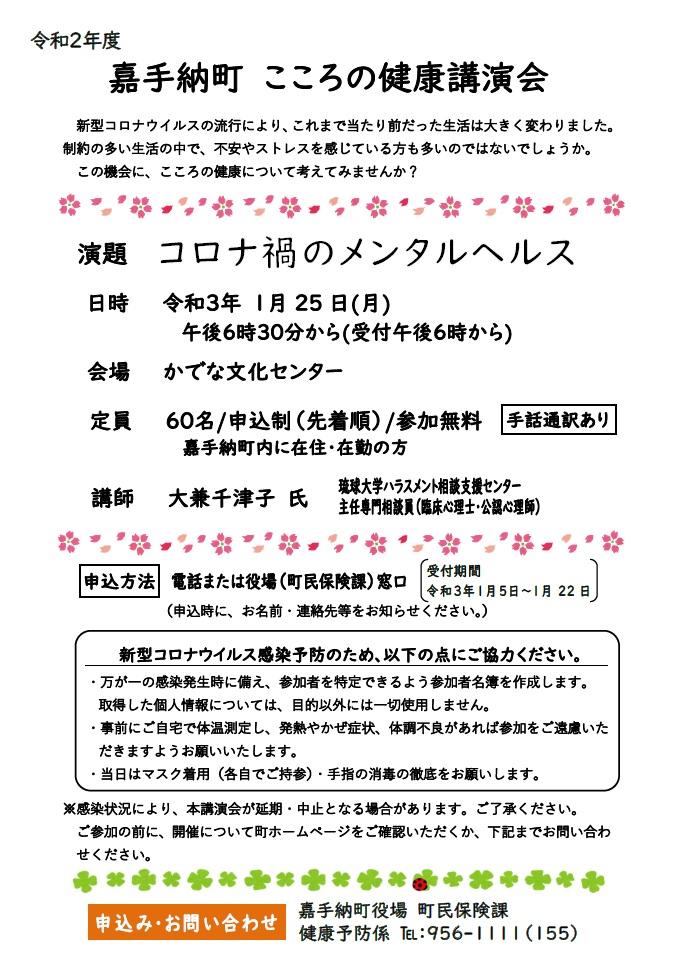 令和2年度

嘉手納町 こころの健康講演会

新型コロナウイルスの流行により、これまで当たり前だった生活は大きく変わりました。制約の多い生活の中で、不安やストレスを感じている方も多いのではないでしょうか。
この機会に、こころの健康について考えてみませんか？

演題 コロナ禍のメンタルヘルス

日時 令和3年 1月 25 日(月)
午後6時30分から(受付午後6時から)

会場 かでな文化センター

定員 60名/申込制（先着順）/参加無料 手話通訳あり
嘉手納町内に在住・在勤の方

講師 大兼千津子 氏 琉球大学ハラスメント相談支援センター 主任専門相談員(臨床心理士・公認心理師)

申込方法 電話または役場(町民保険課)窓口 受付期間 令和3年1月5日～1月 22 日
（申込時に、お名前・連絡先等をお知らせください。）

新型コロナウイルス感染予防のため、以下の点にご協力ください。
・万が一の感染発生時に備え、参加者を特定できるよう参加者名簿を作成します。取得した個人情報については、目的以外には一切使用しません。
・事前にご自宅で体温測定し、発熱やかぜ症状、体調不良があれば参加をご遠慮いただきますようお願いいたします。
・当日はマスク着用（各自でご持参）・手指の消毒の徹底をお願いします。

※感染状況により、本講演会が延期・中止となる場合があります。ご了承ください。
ご参加の前に、開催について町ホームページをご確認いただくか、下記までお問い合わせください。

申込み・お問い合わせ 嘉手納町役場 町民保険課
健康予防係 TEL:956-1111（155）